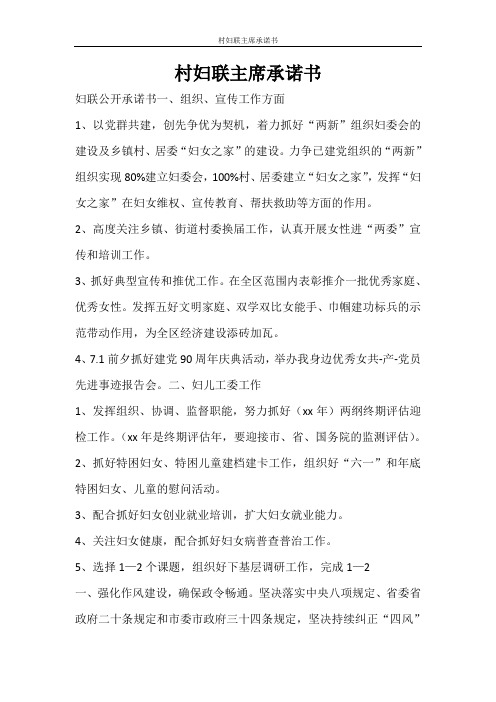 村妇联主席承诺书

村妇联主席承诺书

妇联公开承诺书一、组织、宣传工作方面

1、以党群共建，创先争优为契机，着力抓好“两新”组织妇委会的建设及乡镇村、居委“妇女之家”的建设。力争已建党组织的“两新”组织实现80%建立妇委会，100%村、居委建立“妇女之家”，发挥“妇女之家”在妇女维权、宣传教育、帮扶救助等方面的作用。

2、高度关注乡镇、街道村委换届工作，认真开展女性进“两委”宣传和培训工作。

3、抓好典型宣传和推优工作。在全区范围内表彰推介一批优秀家庭、优秀女性。发挥五好文明家庭、双学双比女能手、巾帼建功标兵的示范带动作用，为全区经济建设添砖加瓦。

4、7.1前夕抓好建党90周年庆典活动，举办我身边优秀女共-产-党员先进事迹报告会。二、妇儿工委工作

1、发挥组织、协调、监督职能，努力抓好（xx年）两纲终期评估迎检工作。（xx年是终期评估年，要迎接市、省、国务院的监测评估）。

2、抓好特困妇女、特困儿童建档建卡工作，组织好“六一”和年底特困妇女、儿童的慰问活动。

3、配合抓好妇女创业就业培训，扩大妇女就业能力。

4、关注妇女健康，配合抓好妇女病普查普治工作。

5、选择1—2个课题，组织好下基层调研工作，完成1—2

一、强化作风建设，确保政令畅通。坚决落实中央八项规定、省委省政府二十条规定和市委市政府三十四条规定，坚决持续纠正“四风”